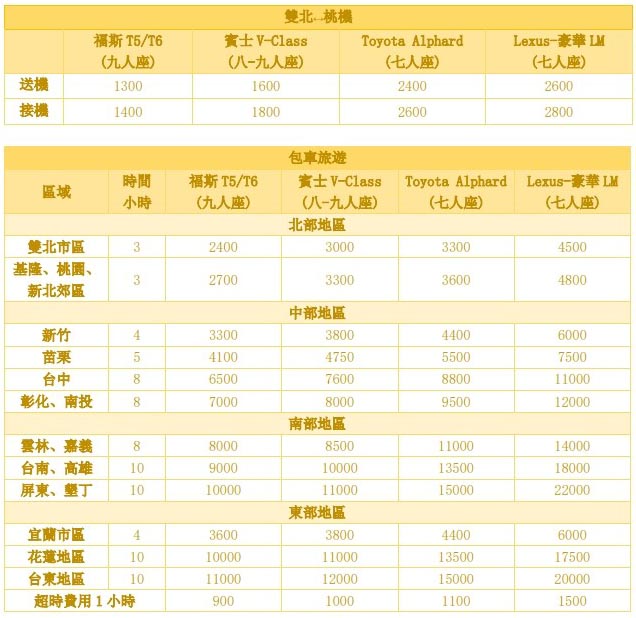 雙北↔桃機

| | 福斯 T5/T6 (九人座) | 賓士 V-Class (八-九人座) | Toyota Alphard (七人座) | Lexus-豪華 LM (七人座) |
|---|---|---|---|---|
| 送機 | 1300 | 1600 | 2400 | 2600 |
| 接機 | 1400 | 1800 | 2600 | 2800 |

包車旅遊

| 區域 | 時間 小時 | 福斯 T5/T6 (九人座) | 賓士 V-Class (八-九人座) | Toyota Alphard (七人座) | Lexus-豪華 LM (七人座) |
|---|---|---|---|---|---|
| 北部地區 | | | | | |
| 雙北市區 | 3 | 2400 | 3000 | 3300 | 4500 |
| 基隆、桃園、新北郊區 | 3 | 2700 | 3300 | 3600 | 4800 |
| 中部地區 | | | | | |
| 新竹 | 4 | 3300 | 3800 | 4400 | 6000 |
| 苗栗 | 5 | 4100 | 4750 | 5500 | 7500 |
| 台中 | 8 | 6500 | 7600 | 8800 | 11000 |
| 彰化、南投 | 8 | 7000 | 8000 | 9500 | 12000 |
| 南部地區 | | | | | |
| 雲林、嘉義 | 8 | 8000 | 8500 | 11000 | 14000 |
| 台南、高雄 | 10 | 9000 | 10000 | 13500 | 18000 |
| 屏東、墾丁 | 10 | 10000 | 11000 | 15000 | 22000 |
| 東部地區 | | | | | |
| 宜蘭市區 | 4 | 3600 | 3800 | 4400 | 6000 |
| 花蓮地區 | 10 | 10000 | 11000 | 13500 | 17500 |
| 台東地區 | 10 | 11000 | 12000 | 15000 | 20000 |
| 超時費用 1 小時 | | 900 | 1000 | 1100 | 1500 |